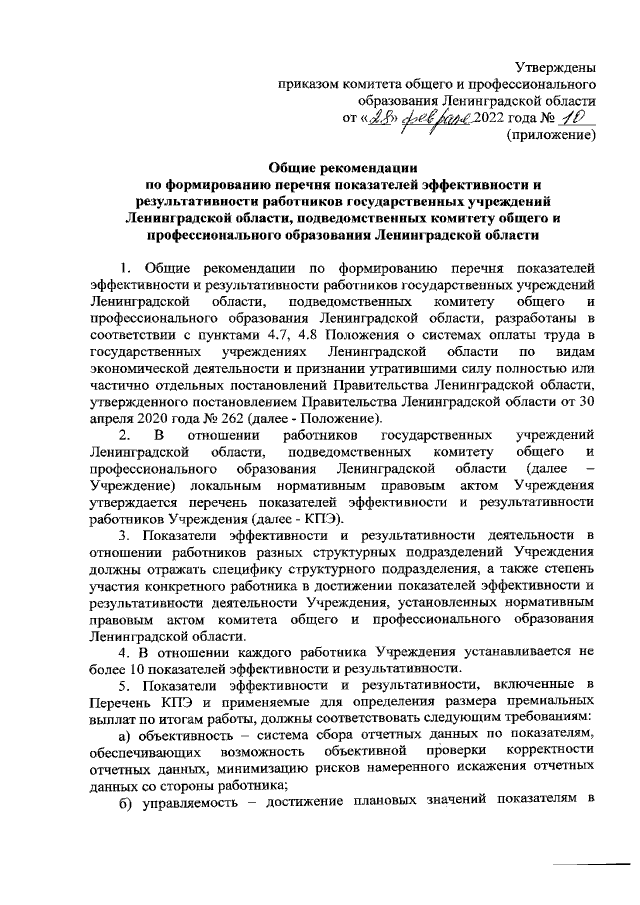 Утверждены
приказом комитета общего и профессионального образования Ленинградской области
от «28» февраля 2022 года № 10
(приложение)

Общие рекомендации
по формированию перечня показателей эффективности и результативности работников государственных учреждений Ленинградской области, подведомственных комитету общего и профессионального образования Ленинградской области

1. Общие рекомендации по формированию перечня показателей эффективности и результативности работников государственных учреждений Ленинградской области, подведомственных комитету общего и профессионального образования Ленинградской области, разработаны в соответствии с пунктами 4.7, 4.8 Положения о системах оплаты труда в государственных учреждениях Ленинградской области по видам экономической деятельности и признании утратившими силу полностью или частично отдельных постановлений Правительства Ленинградской области, утвержденного постановлением Правительства Ленинградской области от 30 апреля 2020 года № 262 (далее - Положение).

2. В отношении работников государственных учреждений Ленинградской области, подведомственных комитету общего и профессионального образования Ленинградской области (далее – Учреждение) локальным нормативным правовым актом Учреждения утверждается перечень показателей эффективности и результативности работников Учреждения (далее - КПЭ).

3. Показатели эффективности и результативности деятельности в отношении работников разных структурных подразделений Учреждения должны отражать специфику структурного подразделения, а также степень участия конкретного работника в достижении показателей эффективности и результативности деятельности Учреждения, установленных нормативным правовым актом комитета общего и профессионального образования Ленинградской области.

4. В отношении каждого работника Учреждения устанавливается не более 10 показателей эффективности и результативности.

5. Показатели эффективности и результативности, включенные в Перечень КПЭ и применяемые для определения размера премиальных выплат по итогам работы, должны соответствовать следующим требованиям:

а) объективность – система сбора отчетных данных по показателям, обеспечивающих возможность объективной проверки корректности отчетных данных, минимизацию рисков намеренного искажения отчетных данных со стороны работника;

б) управляемость – достижение плановых значений показателям в